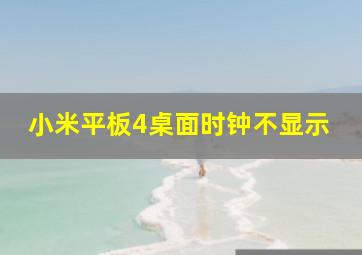 小米平板4桌面时钟不显示